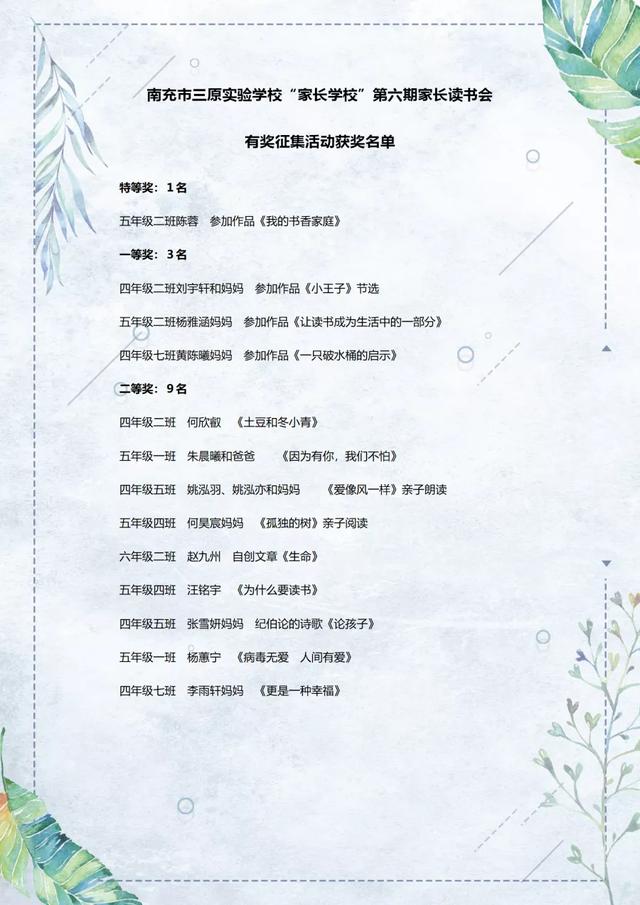 南充市三原实验学校“家长学校”第六期家长读书会

有奖征集活动获奖名单

特等奖：1名

五年级二班陈蓉　参加作品《我的书香家庭》

一等奖：3名

四年级二班刘宇轩和妈妈　参加作品《小王子》节选

五年级二班杨雅涵妈妈　参加作品《让读书成为生活中的一部分》

四年级七班黄陈曦妈妈　参加作品《一只破水桶的启示》

二等奖：9名

四年级二班　何欣叡　《土豆和冬小青》

五年级一班　朱晨曦和爸爸　《因为有你，我们不怕》

四年级五班　姚泓羽、姚泓亦和妈妈　《爱像风一样》亲子朗读

五年级四班　何昊宸妈妈　《孤独的树》亲子阅读

六年级二班　赵九州　自创文章《生命》

五年级四班　汪铭宇　《为什么要读书》

四年级五班　张雪妍妈妈　纪伯伦的诗歌《论孩子》

五年级一班　杨蕙宁　《病毒无爱　人间有爱》

四年级七班　李雨轩妈妈　《更是一种幸福》